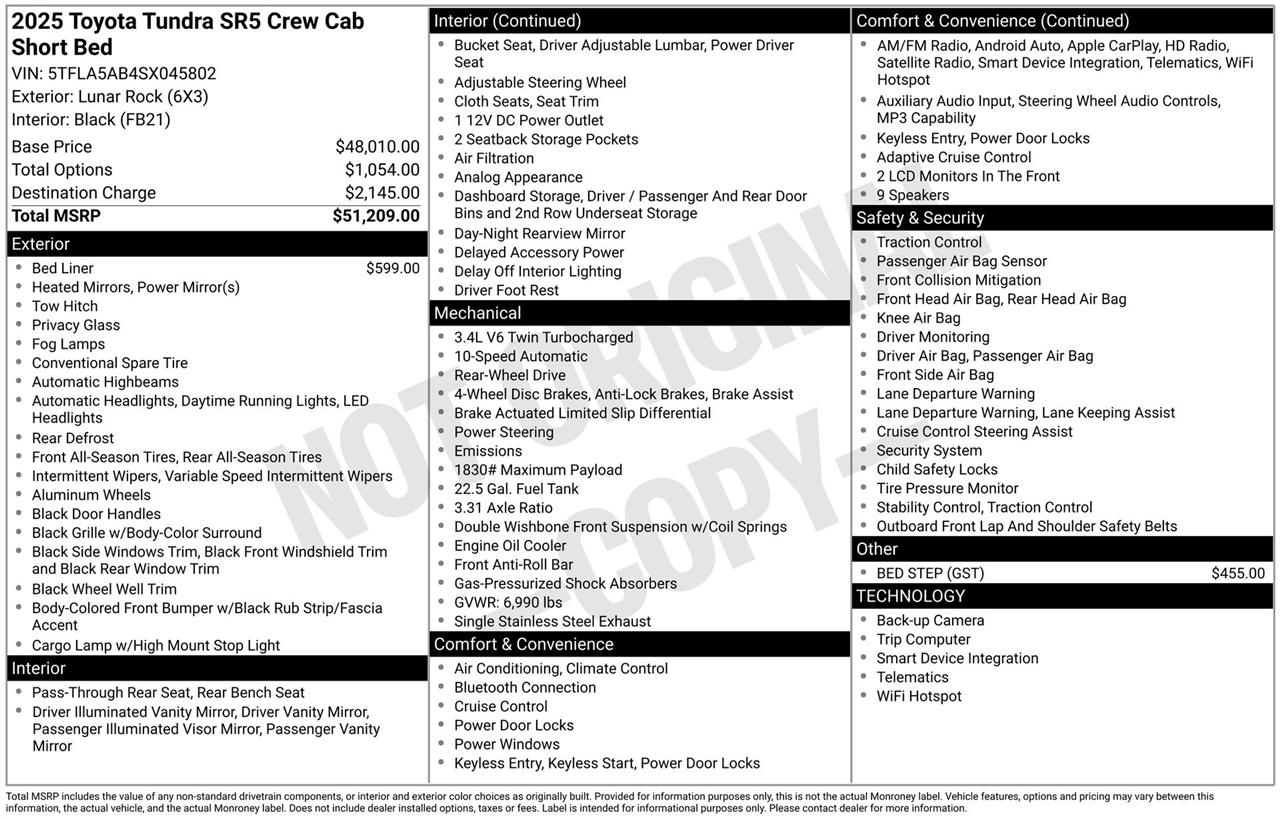 2025 Toyota Tundra SR5 Crew Cab Short Bed
VIN: 5TFLA5AB4SX045802
Exterior: Lunar Rock (6X3)
Interior: Black (FB21)

| | |
|---|---|
| Base Price | $48,010.00 |
| Total Options | $1,054.00 |
| Destination Charge | $2,145.00 |
| Total MSRP | $51,209.00 |

Exterior
- Bed Liner $599.00
- Heated Mirrors, Power Mirror(s)
- Tow Hitch
- Privacy Glass
- Fog Lamps
- Conventional Spare Tire
- Automatic Highbeams
- Automatic Headlights, Daytime Running Lights, LED Headlights
- Rear Defrost
- Front All-Season Tires, Rear All-Season Tires
- Intermittent Wipers, Variable Speed Intermittent Wipers
- Aluminum Wheels
- Black Door Handles
- Black Grille w/Body-Color Surround
- Black Side Windows Trim, Black Front Windshield Trim and Black Rear Window Trim
- Black Wheel Well Trim
- Body-Colored Front Bumper w/Black Rub Strip/Fascia Accent
- Cargo Lamp w/High Mount Stop Light

Interior
- Pass-Through Rear Seat, Rear Bench Seat
- Driver Illuminated Vanity Mirror, Driver Vanity Mirror, Passenger Illuminated Visor Mirror, Passenger Vanity Mirror

Interior (Continued)
- Bucket Seat, Driver Adjustable Lumbar, Power Driver Seat
- Adjustable Steering Wheel
- Cloth Seats, Seat Trim
- 1 12V DC Power Outlet
- 2 Seatback Storage Pockets
- Air Filtration
- Analog Appearance
- Dashboard Storage, Driver / Passenger And Rear Door Bins and 2nd Row Underseat Storage
- Day-Night Rearview Mirror
- Delayed Accessory Power
- Delay Off Interior Lighting
- Driver Foot Rest

Mechanical
- 3.4L V6 Twin Turbocharged
- 10-Speed Automatic
- Rear-Wheel Drive
- 4-Wheel Disc Brakes, Anti-Lock Brakes, Brake Assist
- Brake Actuated Limited Slip Differential
- Power Steering
- Emissions
- 1830# Maximum Payload
- 22.5 Gal. Fuel Tank
- 3.31 Axle Ratio
- Double Wishbone Front Suspension w/Coil Springs
- Engine Oil Cooler
- Front Anti-Roll Bar
- Gas-Pressurized Shock Absorbers
- GVWR: 6,990 lbs
- Single Stainless Steel Exhaust

Comfort & Convenience
- Air Conditioning, Climate Control
- Bluetooth Connection
- Cruise Control
- Power Door Locks
- Power Windows
- Keyless Entry, Keyless Start, Power Door Locks

Comfort & Convenience (Continued)
- AM/FM Radio, Android Auto, Apple CarPlay, HD Radio, Satellite Radio, Smart Device Integration, Telematics, WiFi Hotspot
- Auxiliary Audio Input, Steering Wheel Audio Controls, MP3 Capability
- Keyless Entry, Power Door Locks
- Adaptive Cruise Control
- 2 LCD Monitors In The Front
- 9 Speakers

Safety & Security
- Traction Control
- Passenger Air Bag Sensor
- Front Collision Mitigation
- Front Head Air Bag, Rear Head Air Bag
- Knee Air Bag
- Driver Monitoring
- Driver Air Bag, Passenger Air Bag
- Front Side Air Bag
- Lane Departure Warning
- Lane Departure Warning, Lane Keeping Assist
- Cruise Control Steering Assist
- Security System
- Child Safety Locks
- Tire Pressure Monitor
- Stability Control, Traction Control
- Outboard Front Lap And Shoulder Safety Belts

Other
- BED STEP (GST) $455.00

TECHNOLOGY
- Back-up Camera
- Trip Computer
- Smart Device Integration
- Telematics
- WiFi Hotspot

NOT ORIGINAL COPY

Total MSRP includes the value of any non-standard drivetrain components, or interior and exterior color choices as originally built. Provided for information purposes only, this is not the actual Monroney label. Vehicle features, options and pricing may vary between this information, the actual vehicle, and the actual Monroney label. Does not include dealer installed options, taxes or fees. Label is intended for informational purposes only. Please contact dealer for more information.